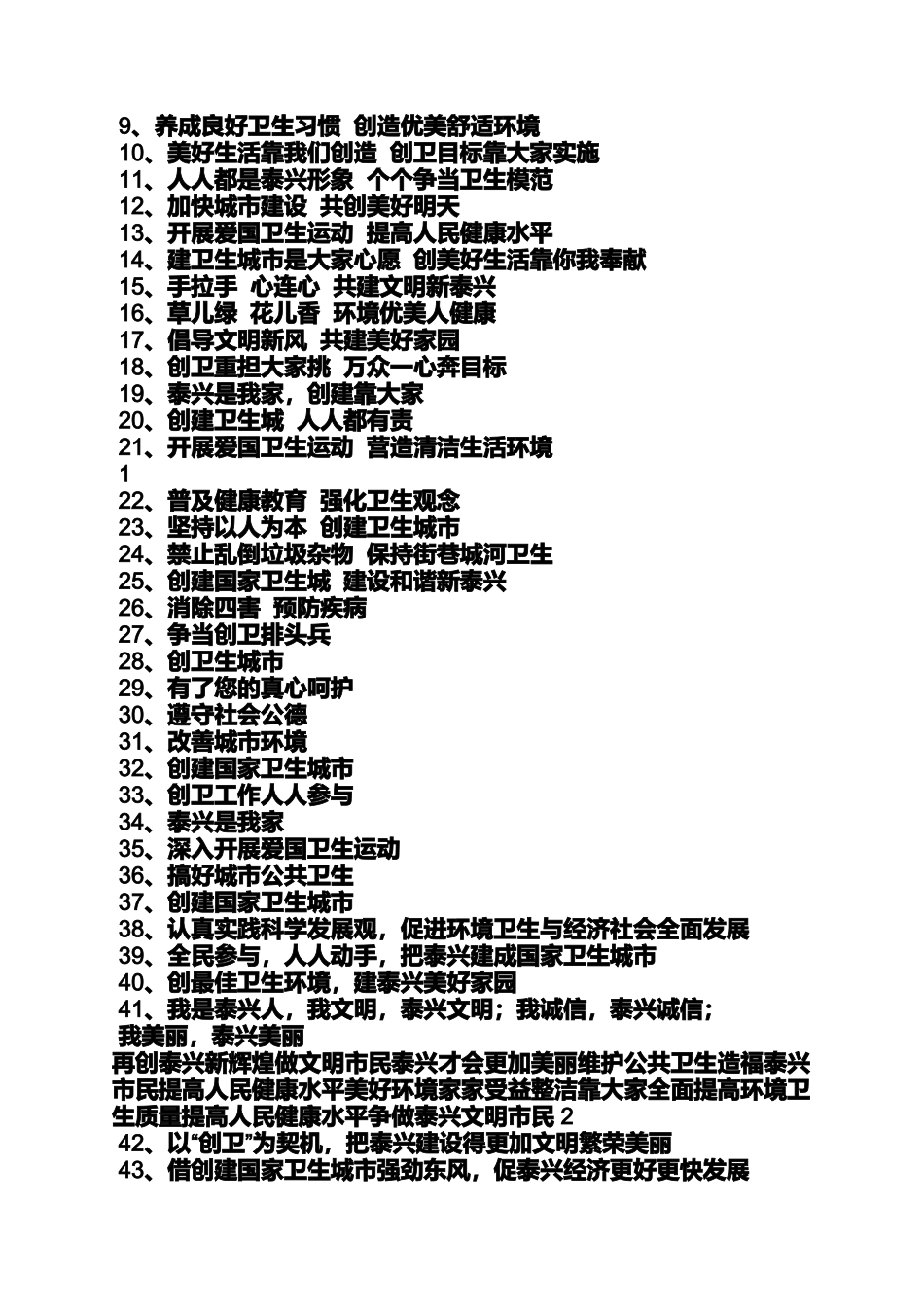 9、养成良好卫生习惯 创造优美舒适环境
10、美好生活靠我们创造 创卫目标靠大家实施
11、人人都是泰兴形象 个个争当卫生模范
12、加快城市建设 共创美好明天
13、开展爱国卫生运动 提高人民健康水平
14、建卫生城市是大家心愿 创美好生活靠你我奉献
15、手拉手 心连心 共建文明新泰兴
16、草儿绿 花儿香 环境优美人健康
17、倡导文明新风 共建美好家园
18、创卫重担大家挑 万众一心奔目标
19、泰兴是我家，创建靠大家
20、创建卫生城 人人都有责
21、开展爱国卫生运动 营造清洁生活环境
1
22、普及健康教育 强化卫生观念
23、坚持以人为本 创建卫生城市
24、禁止乱倒垃圾杂物 保持街巷城河卫生
25、创建国家卫生城 建设和谐新泰兴
26、消除四害 预防疾病
27、争当创卫排头兵
28、创卫生城市
29、有了您的真心呵护
30、遵守社会公德
31、改善城市环境
32、创建国家卫生城市
33、创卫工作人人参与
34、泰兴是我家
35、深入开展爱国卫生运动
36、搞好城市公共卫生
37、创建国家卫生城市
38、认真实践科学发展观，促进环境卫生与经济社会全面发展
39、全民参与，人人动手，把泰兴建成国家卫生城市
40、创最佳卫生环境，建泰兴美好家园
41、我是泰兴人，我文明，泰兴文明；我诚信，泰兴诚信；我美丽，泰兴美丽
再创泰兴新辉煌做文明市民泰兴才会更加美丽维护公共卫生造福泰兴市民提高人民健康水平美好环境家家受益整洁靠大家全面提高环境卫生质量提高人民健康水平争做泰兴文明市民 2
42、以“创卫”为契机，把泰兴建设得更加文明繁荣美丽
43、借创建国家卫生城市强劲东风，促泰兴经济更好更快发展